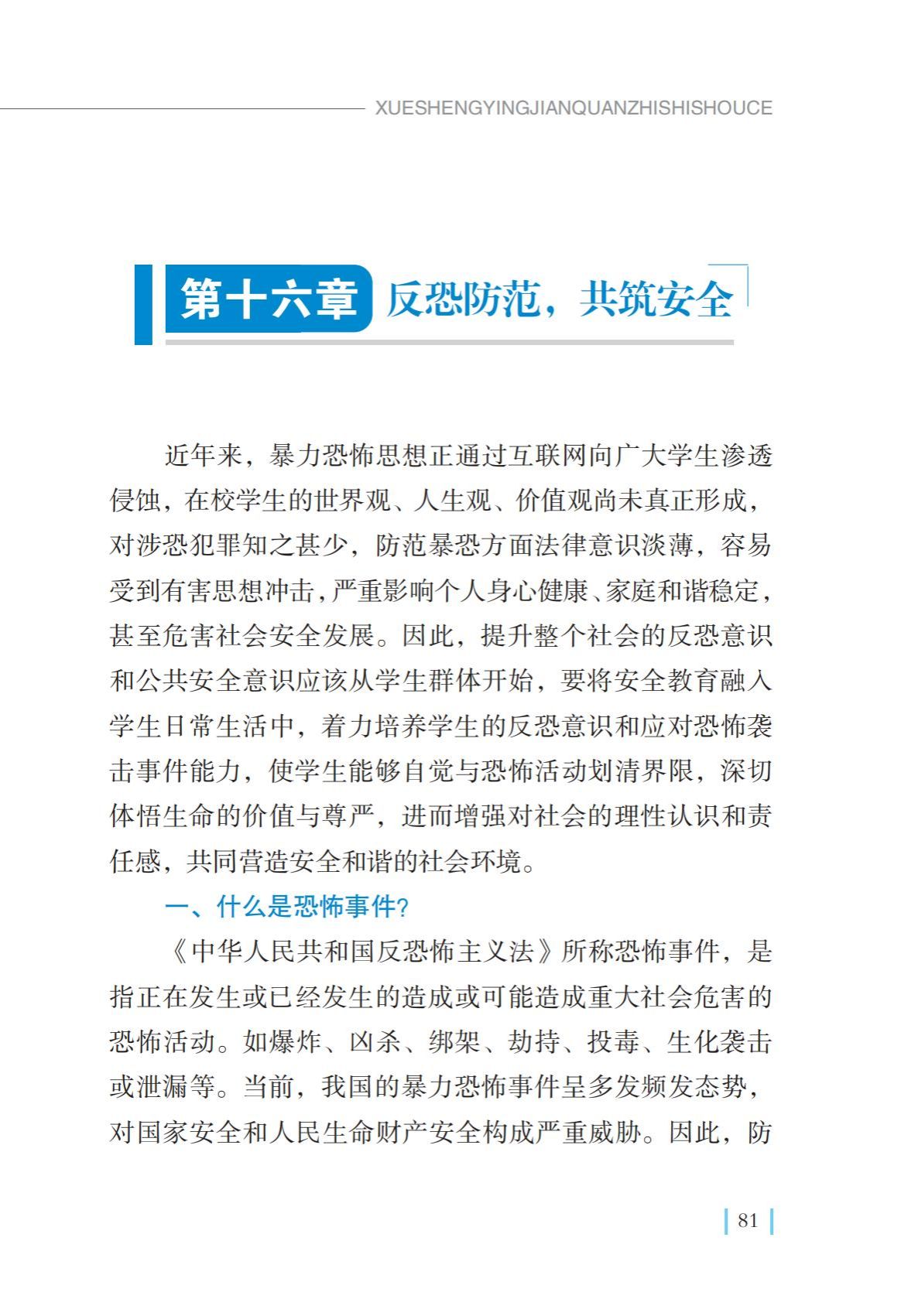 XUESHENGYINGJIANQUANZHISHISHOUCE

第十六章 反恐防范，共筑安全

近年来，暴力恐怖思想正通过互联网向广大学生渗透侵蚀，在校学生的世界观、人生观、价值观尚未真正形成，对涉恐犯罪知之甚少，防范暴恐方面法律意识淡薄，容易受到有害思想冲击，严重影响个人身心健康、家庭和谐稳定，甚至危害社会安全发展。因此，提升整个社会的反恐意识和公共安全意识应该从学生群体开始，要将安全教育融入学生日常生活中，着力培养学生的反恐意识和应对恐怖袭击事件能力，使学生能够自觉与恐怖活动划清界限，深切体悟生命的价值与尊严，进而增强对社会的理性认识和责任感，共同营造安全和谐的社会环境。

一、什么是恐怖事件?

《中华人民共和国反恐怖主义法》所称恐怖事件，是指正在发生或已经发生的造成或可能造成重大社会危害的恐怖活动。如爆炸、凶杀、绑架、劫持、投毒、生化袭击或泄漏等。当前，我国的暴力恐怖事件呈多发频发态势，对国家安全和人民生命财产安全构成严重威胁。因此，防

81